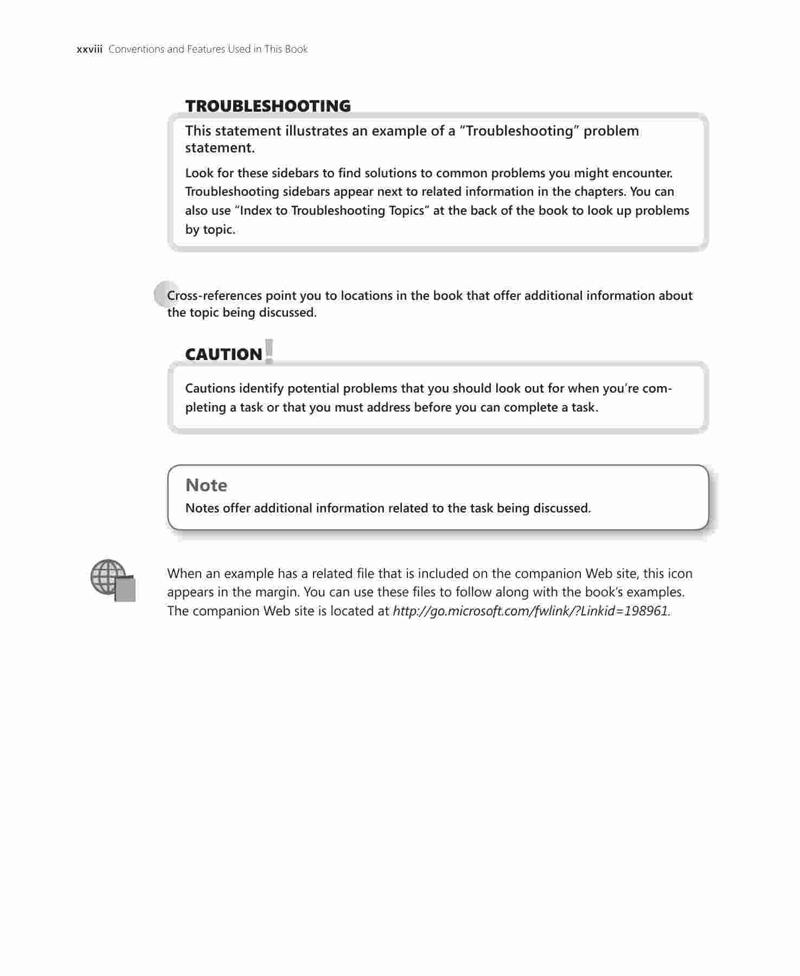 xxviii Conventions and Features Used in This Book

TROUBLESHOOTING

This statement illustrates an example of a "Troubleshooting" problem statement.

Look for these sidebars to find solutions to common problems you might encounter. Troubleshooting sidebars appear next to related information in the chapters. You can also use "Index to Troubleshooting Topics" at the back of the book to look up problems by topic.

Cross-references point you to locations in the book that offer additional information about the topic being discussed.

CAUTION

Cautions identify potential problems that you should look out for when you're completing a task or that you must address before you can complete a task.

Note

Notes offer additional information related to the task being discussed.

When an example has a related file that is included on the companion Web site, this icon appears in the margin. You can use these files to follow along with the book's examples. The companion Web site is located at http://go.microsoft.com/fwlink/?Linkid=198961.